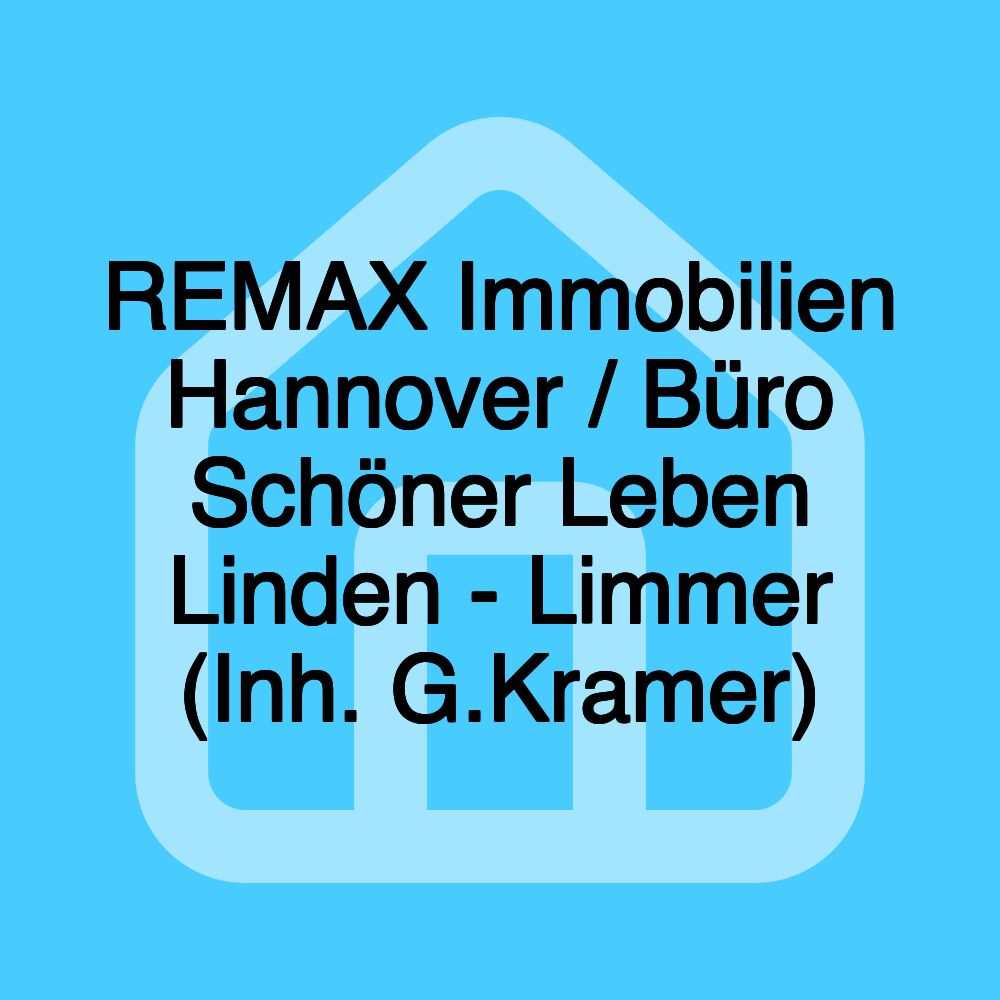 REMAX Immobilien Hannover / Büro Schöner Leben Linden - Limmer (Inh. G.Kramer)